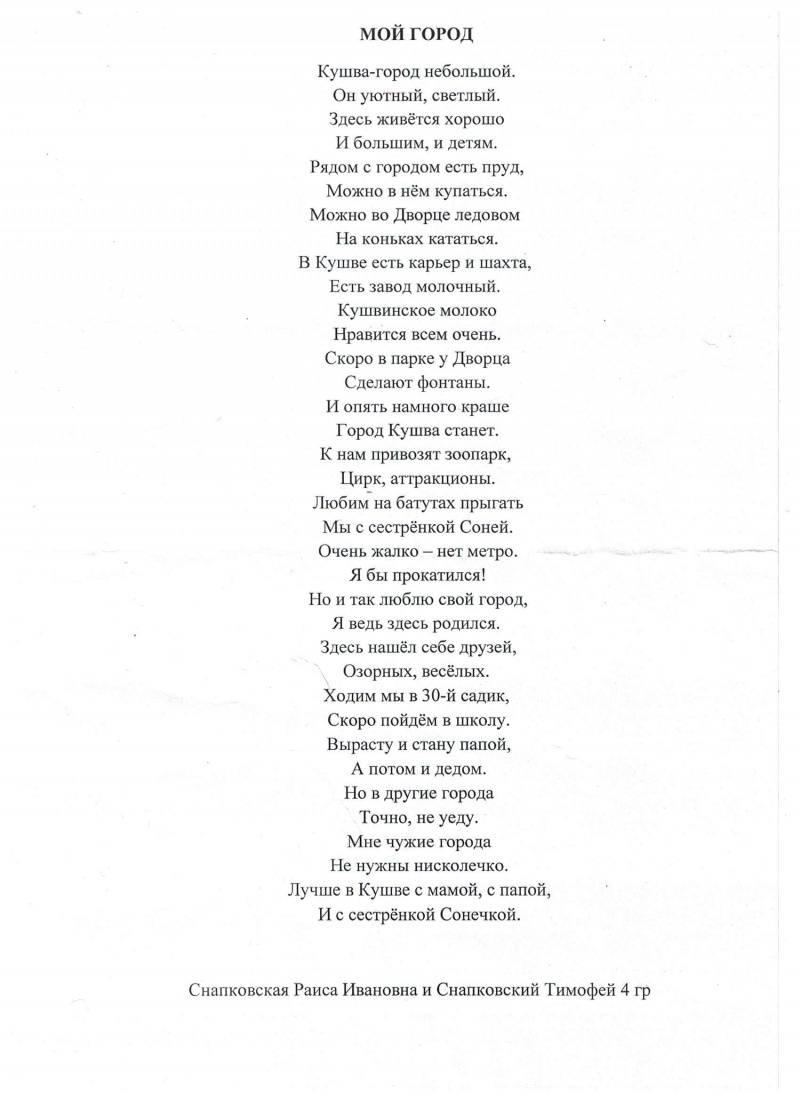 МОЙ ГОРОД

Кушва-город небольшой.
Он уютный, светлый.
Здесь живётся хорошо
И большим, и детям.
Рядом с городом есть пруд,
Можно в нём купаться.
Можно во Дворце ледовом
На коньках кататься.
В Кушве есть карьер и шахта,
Есть завод молочный.
Кушвинское молоко
Нравится всем очень.
Скоро в парке у Дворца
Сделают фонтаны.
И опять намного краше
Город Кушва станет.
К нам привозят зоопарк,
Цирк, аттракционы.
Любим на батутах прыгать
Мы с сестрёнкой Соней.
Очень жалко – нет метро.
Я бы прокатился!
Но и так люблю свой город,
Я ведь здесь родился.
Здесь нашёл себе друзей,
Озорных, весёлых.
Ходим мы в 30-й садик,
Скоро пойдём в школу.
Вырасту и стану папой,
А потом и дедом.
Но в другие города
Точно, не уеду.
Мне чужие города
Не нужны нисколечко.
Лучше в Кушве с мамой, с папой,
И с сестрёнкой Сонечкой.

Снапковская Раиса Ивановна и Снапковский Тимофей 4 гр